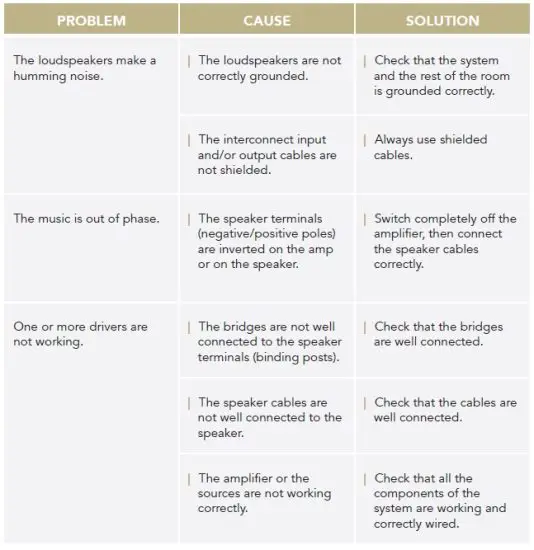 | PROBLEM | CAUSE | SOLUTION |
|---|---|---|
| The loudspeakers make a humming noise. | The loudspeakers are not correctly grounded. | Check that the system and the rest of the room is grounded correctly. |
| | The interconnect input and/or output cables are not shielded. | Always use shielded cables. |
| The music is out of phase. | The speaker terminals (negative/positive poles) are inverted on the amp or on the speaker. | Switch completely off the amplifier, then connect the speaker cables correctly. |
| One or more drivers are not working. | The bridges are not well connected to the speaker terminals (binding posts). | Check that the bridges are well connected. |
| | The speaker cables are not well connected to the speaker. | Check that the cables are well connected. |
| | The amplifier or the sources are not working correctly. | Check that all the components of the system are working and correctly wired. |